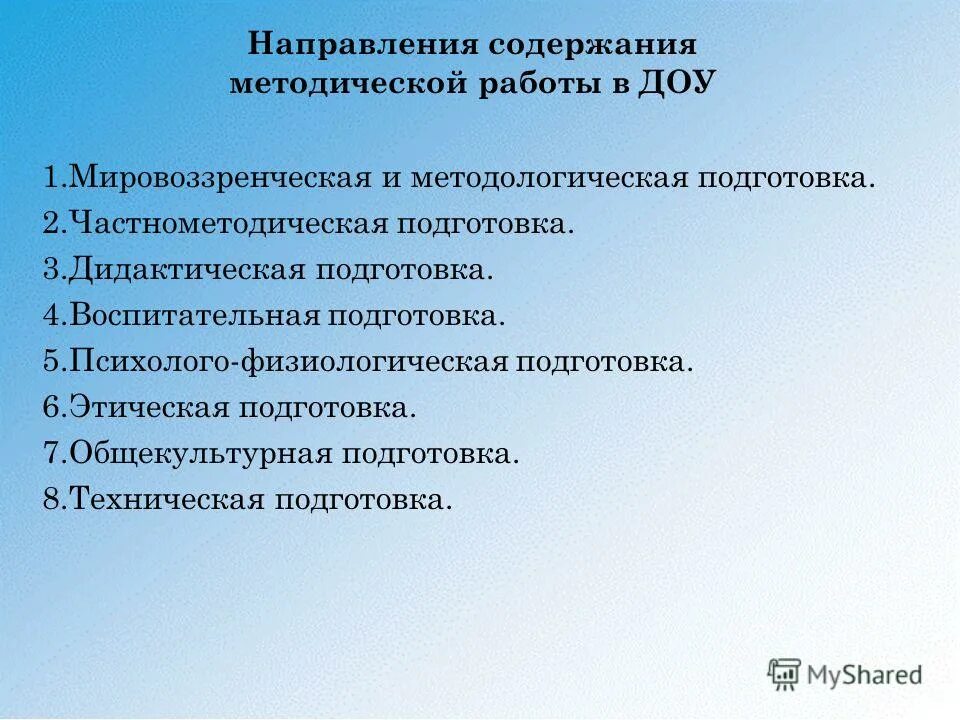 Направления содержания методической работы в ДОУ

1.Мировоззренческая и методологическая подготовка.
2.Частнометодическая подготовка.
3.Дидактическая подготовка.
4.Воспитательная подготовка.
5.Психолого-физиологическая подготовка.
6.Этическая подготовка.
7.Общекультурная подготовка.
8.Техническая подготовка.

MyShared